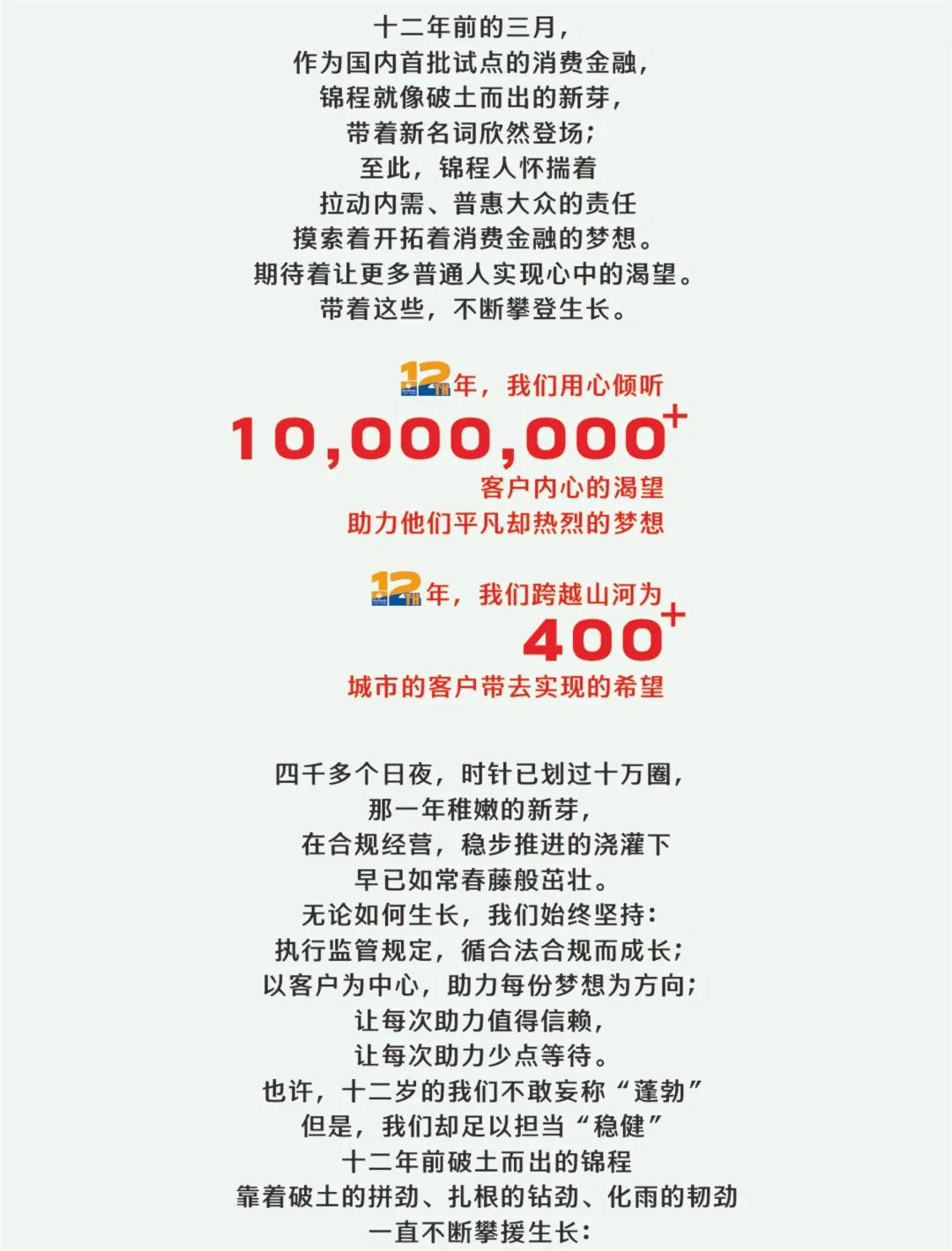 十二年前的三月，
作为国内首批试点的消费金融，
锦程就像破土而出的新芽，
带着新名词欣然登场；
至此，锦程人怀揣着
拉动内需、普惠大众的责任
摸索着开拓着消费金融的梦想。
期待着让更多普通人实现心中的渴望。
带着这些，不断攀登生长。

12TH年，我们用心倾听
10,000,000+
客户内心的渴望
助力他们平凡却热烈的梦想

12TH年，我们跨越山河为
400+
城市的客户带去实现的希望

四千多个日夜，时针已划过十万圈，
那一年稚嫩的新芽，
在合规经营，稳步推进的浇灌下
早已如常春藤般茁壮。
无论如何生长，我们始终坚持：
执行监管规定，循合法合规而成长；
以客户为中心，助力每份梦想为方向；
让每次助力值得信赖，
让每次助力少点等待。
也许，十二岁的我们不敢妄称“蓬勃”
但是，我们却足以担当“稳健”
十二年前破土而出的锦程
靠着破土的拼劲、扎根的钻劲、化雨的韧劲
一直不断攀援生长：